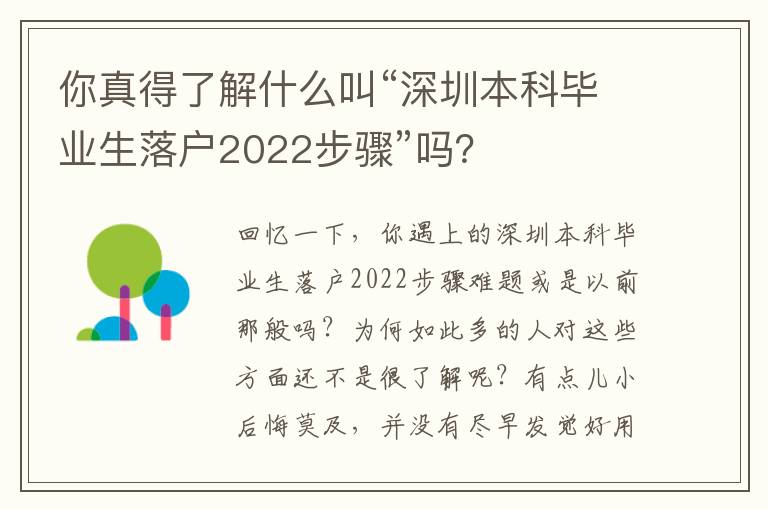 你真得了解什么叫“深圳本科毕业生落户2022步骤”吗?

回忆一下，你遇上的深圳本科毕业生落户2022步骤难题或是以前那般吗？为何如此多的人对这些方面还不是很了解呢？有点儿小后悔莫及，并没有尽早发觉好用